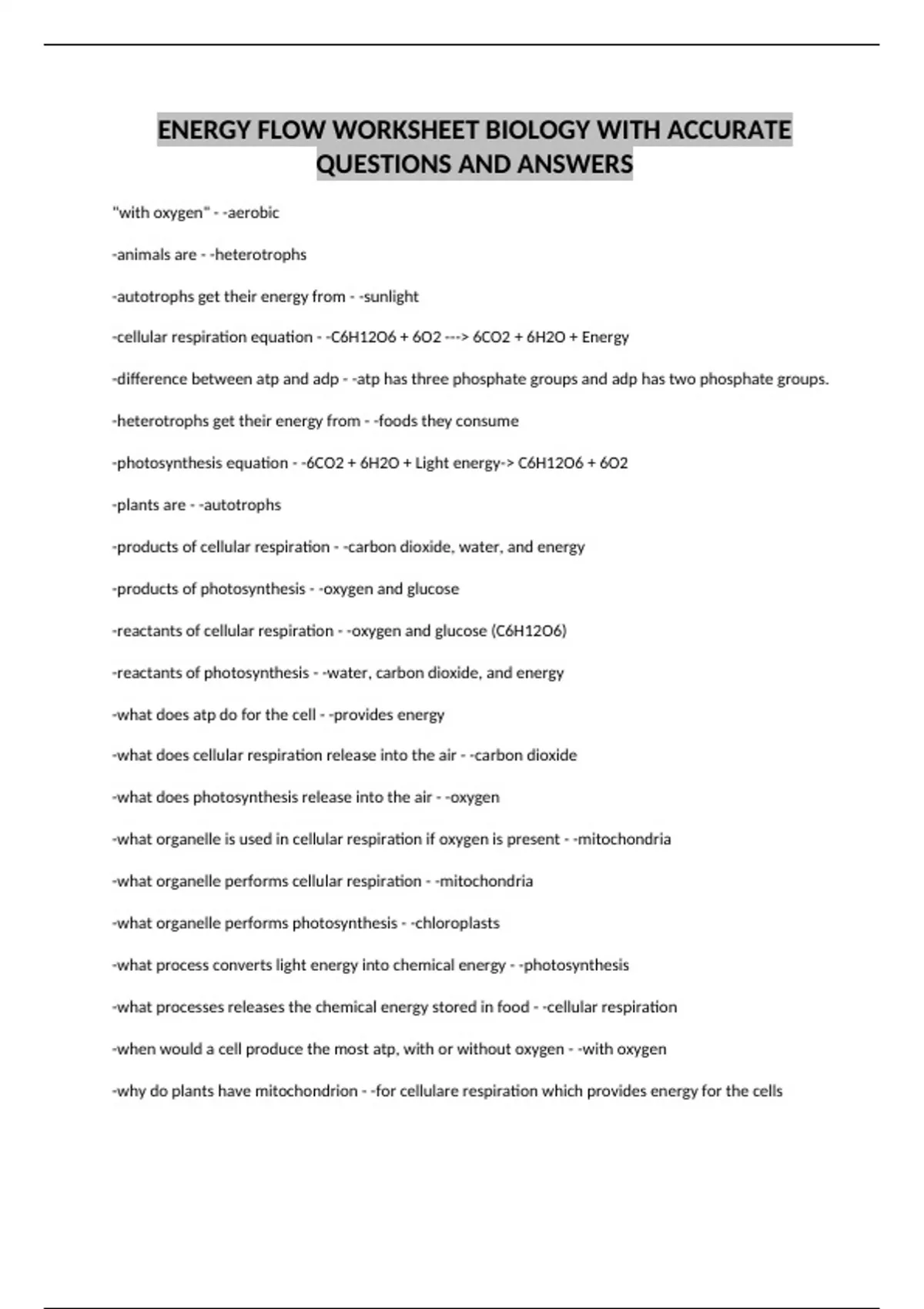 ENERGY FLOW WORKSHEET BIOLOGY WITH ACCURATE QUESTIONS AND ANSWERS

"with oxygen" - -aerobic

-animals are - -heterotrophs

-autotrophs get their energy from - -sunlight

-cellular respiration equation - -C6H12O6 + 6O2 ---> 6CO2 + 6H2O + Energy

-difference between atp and adp - -atp has three phosphate groups and adp has two phosphate groups.

-heterotrophs get their energy from - -foods they consume

-photosynthesis equation - -6CO2 + 6H2O + Light energy-> C6H12O6 + 6O2

-plants are - -autotrophs

-products of cellular respiration - -carbon dioxide, water, and energy

-products of photosynthesis - -oxygen and glucose

-reactants of cellular respiration - -oxygen and glucose (C6H12O6)

-reactants of photosynthesis - -water, carbon dioxide, and energy

-what does atp do for the cell - -provides energy

-what does cellular respiration release into the air - -carbon dioxide

-what does photosynthesis release into the air - -oxygen

-what organelle is used in cellular respiration if oxygen is present - -mitochondria

-what organelle performs cellular respiration - -mitochondria

-what organelle performs photosynthesis - -chloroplasts

-what process converts light energy into chemical energy - -photosynthesis

-what processes releases the chemical energy stored in food - -cellular respiration

-when would a cell produce the most atp, with or without oxygen - -with oxygen

-why do plants have mitochondrion - -for cellulare respiration which provides energy for the cells